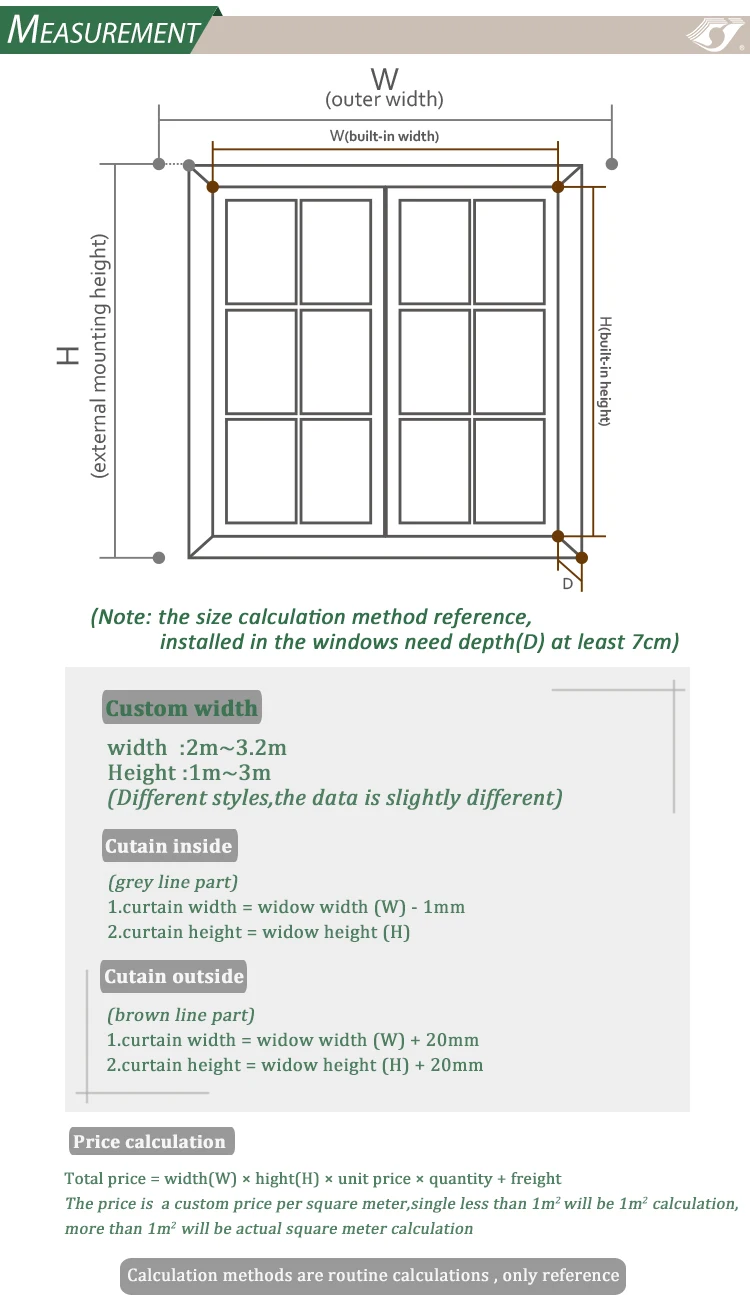 MEASUREMENT

W
(outer width)

W(built-in width)

H
(external mounting height)

H(built-in height)

D

(Note: the size calculation method reference, installed in the windows need depth(D) at least 7cm)

Custom width

width :2m~3.2m
Height :1m~3m
(Different styles,the data is slightly different)

Cutain inside

(grey line part)
1.curtain width = widow width (W) - 1mm
2.curtain height = widow height (H)

Cutain outside

(brown line part)
1.curtain width = widow width (W) + 20mm
2.curtain height = widow height (H) + 20mm

Price calculation

Total price = width(W) × hight(H) × unit price × quantity + freight
The price is a custom price per square meter,single less than $1m^2$ will be $1m^2$ calculation, more than $1m^2$ will be actual square meter calculation

Calculation methods are routine calculations , only reference